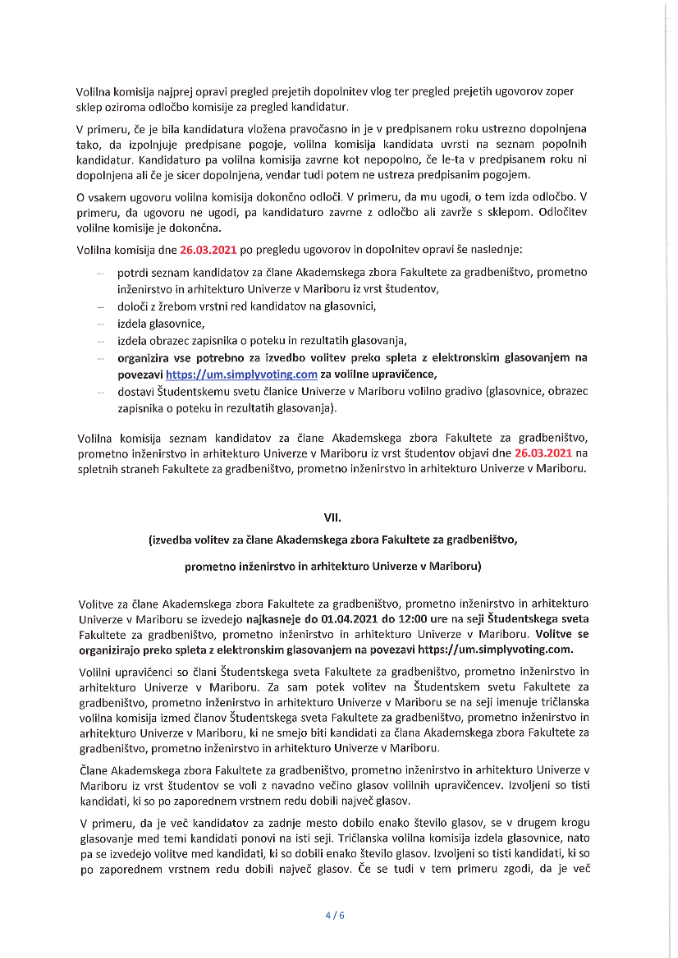 Volilna komisija najprej opravi pregled prejetih dopolnitev vlog ter pregled prejetih ugovorov zoper sklep oziroma odločbo komisije za pregled kandidatur.

V primeru, če je bila kandidatura vložena pravočasno in je v predpisanem roku ustrezno dopolnjena tako, da izpolnjuje predpisane pogoje, volilna komisija kandidata uvrsti na seznam popolnih kandidatur. Kandidaturo pa volilna komisija zavrne kot nepopolno, če le-ta v predpisanem roku ni dopolnjena ali če je sicer dopolnjena, vendar tudi potem ne ustreza predpisanim pogojem.

O vsakem ugovoru volilna komisija dokončno odloči. V primeru, da mu ugodi, o tem izda odločbo. V primeru, da ugovoru ne ugodi, pa kandidaturo zavrne z odločbo ali zavrže s sklepom. Odločitev volilne komisije je dokončna.

Volilna komisija dne 26.03.2021 po pregledu ugovorov in dopolnitev opravi še naslednje:

- potrdi seznam kandidatov za člane Akademskega zbora Fakultete za gradbeništvo, prometno inženirstvo in arhitekturo Univerze v Mariboru iz vrst študentov,
- določi z žrebom vrstni red kandidatov na glasovnici,
- izdela glasovnice,
- izdela obrazec zapisnika o poteku in rezultatih glasovanja,
- organizira vse potrebno za izvedbo volitev preko spleta z elektronskim glasovanjem na povezavi https://um.simplyvoting.com za volilne upravičence,
- dostavi Študentskemu svetu članice Univerze v Mariboru volilno gradivo (glasovnice, obrazec zapisnika o poteku in rezultatih glasovanja).

Volilna komisija seznam kandidatov za člane Akademskega zbora Fakultete za gradbeništvo, prometno inženirstvo in arhitekturo Univerze v Mariboru iz vrst študentov objavi dne 26.03.2021 na spletnih straneh Fakultete za gradbeništvo, prometno inženirstvo in arhitekturo Univerze v Mariboru.

VII.

(izvedba volitev za člane Akademskega zbora Fakultete za gradbeništvo,

prometno inženirstvo in arhitekturo Univerze v Mariboru)

Volitve za člane Akademskega zbora Fakultete za gradbeništvo, prometno inženirstvo in arhitekturo Univerze v Mariboru se izvedejo najkasneje do 01.04.2021 do 12:00 ure na seji Študentskega sveta Fakultete za gradbeništvo, prometno inženirstvo in arhitekturo Univerze v Mariboru. Volitve se organizirajo preko spleta z elektronskim glasovanjem na povezavi https://um.simplyvoting.com.

Volilni upravičenci so člani Študentskega sveta Fakultete za gradbeništvo, prometno inženirstvo in arhitekturo Univerze v Mariboru. Za sam potek volitev na Študentskem svetu Fakultete za gradbeništvo, prometno inženirstvo in arhitekturo Univerze v Mariboru se na seji imenuje tričlanska volilna komisija izmed članov Študentskega sveta Fakultete za gradbeništvo, prometno inženirstvo in arhitekturo Univerze v Mariboru, ki ne smejo biti kandidati za člana Akademskega zbora Fakultete za gradbeništvo, prometno inženirstvo in arhitekturo Univerze v Mariboru.

Člane Akademskega zbora Fakultete za gradbeništvo, prometno inženirstvo in arhitekturo Univerze v Mariboru iz vrst študentov se voli z navadno večino glasov volilnih upravičencev. Izvoljeni so tisti kandidati, ki so po zaporednem vrstnem redu dobili največ glasov.

V primeru, da je več kandidatov za zadnje mesto dobilo enako število glasov, se v drugem krogu glasovanje med temi kandidati ponovi na isti seji. Tričlanska volilna komisija izdela glasovnice, nato pa se izvedejo volitve med kandidati, ki so dobili enako število glasov. Izvoljeni so tisti kandidati, ki so po zaporednem vrstnem redu dobili največ glasov. Če se tudi v tem primeru zgodi, da je več

4 / 6